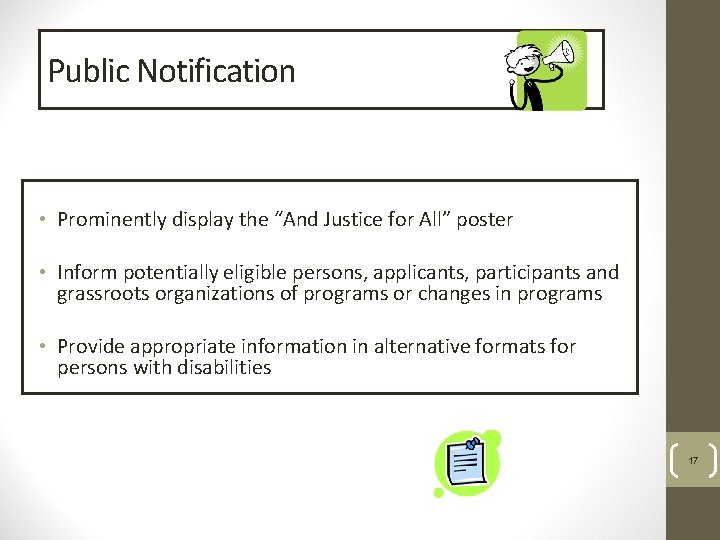 Public Notification

• Prominently display the "And Justice for All" poster

• Inform potentially eligible persons, applicants, participants and grassroots organizations of programs or changes in programs

• Provide appropriate information in alternative formats for persons with disabilities

17